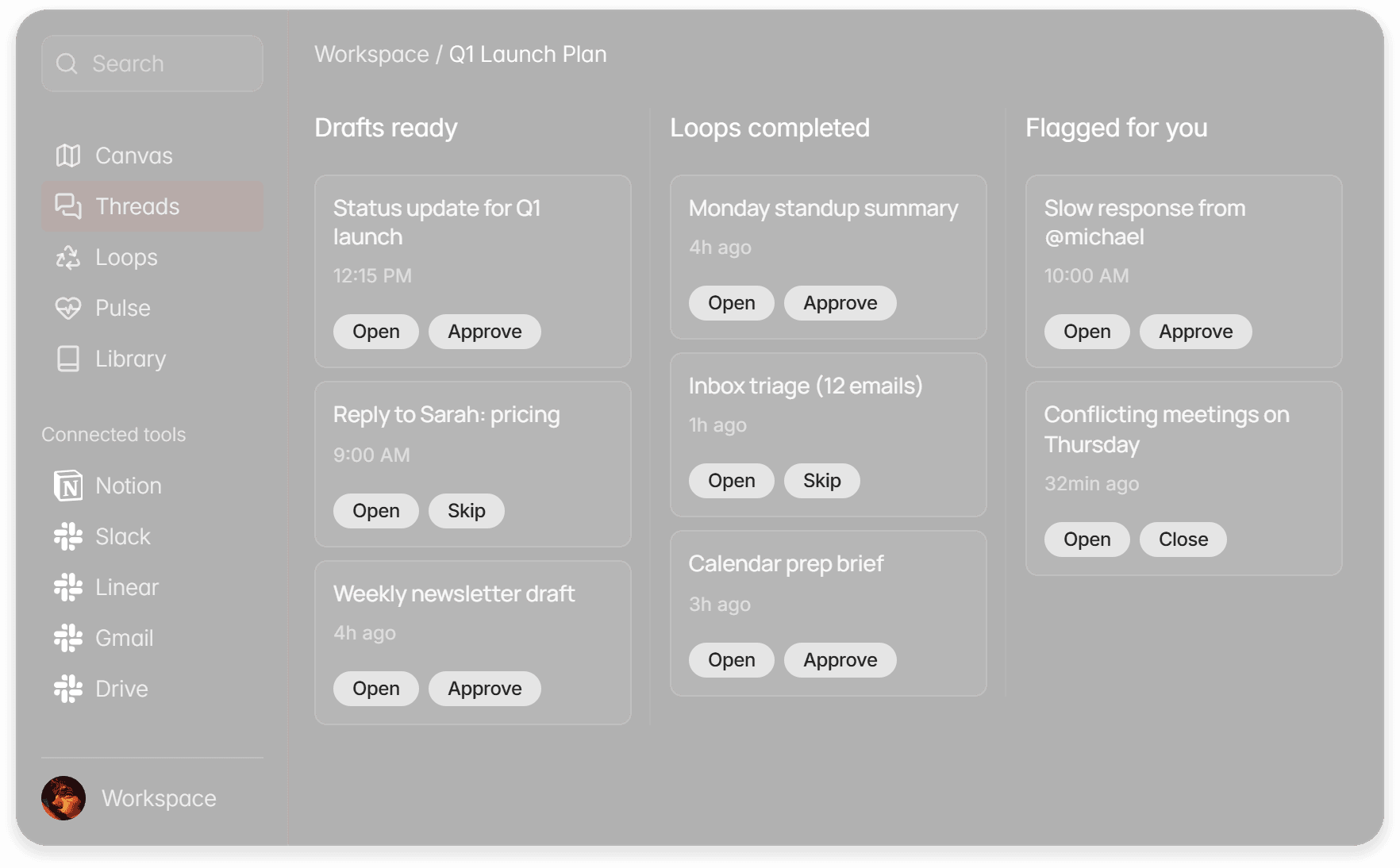 Search

Canvas
Threads
Loops
Pulse
Library

Connected tools

Notion
Slack
Linear
Gmail
Drive

Workspace

Workspace / Q1 Launch Plan

Drafts ready

Status update for Q1 launch
12:15 PM
Open Approve

Reply to Sarah: pricing
9:00 AM
Open Skip

Weekly newsletter draft
4h ago
Open Approve

Loops completed

Monday standup summary
4h ago
Open Approve

Inbox triage (12 emails)
1h ago
Open Skip

Calendar prep brief
3h ago
Open Approve

Flagged for you

Slow response from @michael
10:00 AM
Open Approve

Conflicting meetings on Thursday
32min ago
Open Close